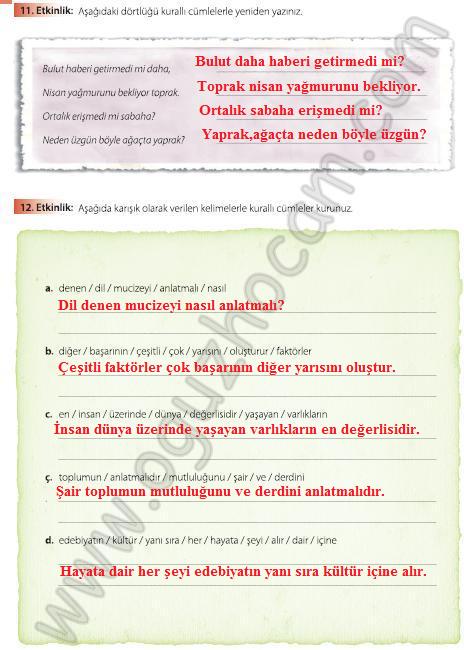 11. Etkinlik: Aşağıdaki dörtlüğü kurallı cümlelerle yeniden yazınız.

Bulut haberi getirmedi mi daha,
Nisan yağmurunu bekliyor toprak.
Ortalık erişmedi mi sabaha?
Neden üzgün böyle ağaçta yaprak?

Bulut daha haberi getirmedi mi?
Toprak nisan yağmurunu bekliyor.
Ortalık sabaha erişmedi mi?
Yaprak,ağaçta neden böyle üzgün?

12. Etkinlik: Aşağıda karışık olarak verilen kelimelerle kurallı cümleler kurunuz.

a. denen / dil / mucizeyi / anlatmalı / nasıl
Dil denen mucizeyi nasıl anlatmalı?

b. diğer / başarının / çeşitli / çok / yarısını / oluşturur / faktörler
Çeşitli faktörler çok başarının diğer yarısını oluştur.

c. en / insan / üzerinde / dünya / değerlisidir / yaşayan / varlıkların
İnsan dünya üzerinde yaşayan varlıkların en değerlisidir.

ç. toplumun / anlatmalıdır / mutluluğunu / şair / ve / derdini
Şair toplumun mutluluğunu ve derdini anlatmalıdır.

d. edebiyatın / kültür / yanı sıra / her / hayata / şeyi / alır / dair / içine
Hayata dair her şeyi edebiyatın yanı sıra kültür içine alır.

www.oguzhocam.com